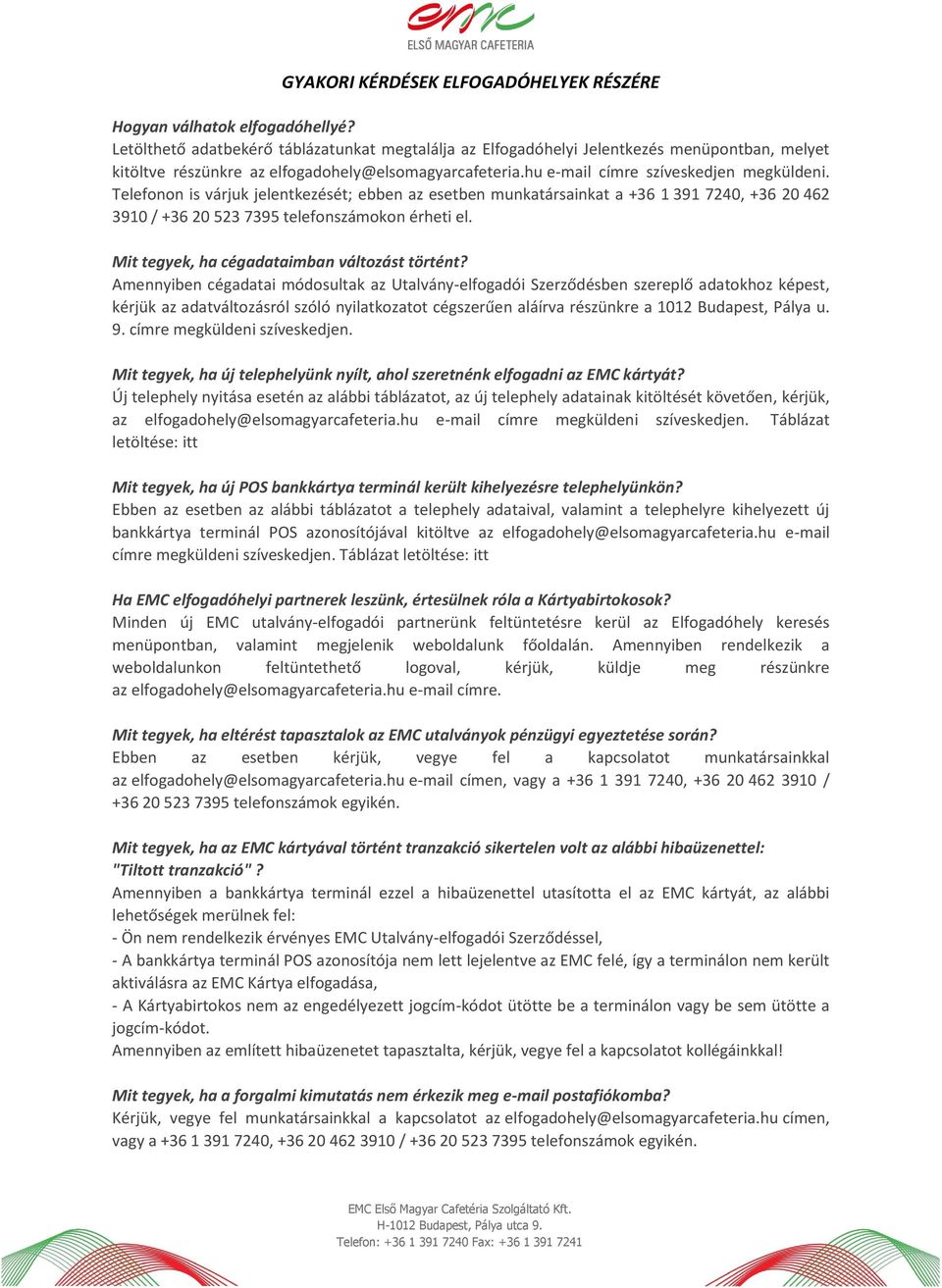 emc
ELSŐ MAGYAR CAFETERIA

GYAKORI KÉRDÉSEK ELFOGADÓHELYEK RÉSZÉRE

Hogyan válhatok elfogadóhellyé?
Letölthető adatbekérő táblázatunkat megtalálja az Elfogadóhelyi Jelentkezés menüpontban, melyet kitöltve részünkre az elfogadohely@elsomagyarcafeteria.hu e-mail címre szíveskedjen megküldeni. Telefonon is várjuk jelentkezését; ebben az esetben munkatársainkat a +36 1 391 7240, +36 20 462 3910 / +36 20 523 7395 telefonszámokon érheti el.

Mit tegyek, ha cégadataimban változást történt?
Amennyiben cégadatai módosultak az Utalvány-elfogadói Szerződésben szereplő adatokhoz képest, kérjük az adatváltozásról szóló nyilatkozatot cégszerűen aláírva részünkre a 1012 Budapest, Pálya u. 9. címre megküldeni szíveskedjen.

Mit tegyek, ha új telephelyünk nyílt, ahol szeretnénk elfogadni az EMC kártyát?
Új telephely nyitása esetén az alábbi táblázatot, az új telephely adatainak kitöltését követően, kérjük, az elfogadohely@elsomagyarcafeteria.hu e-mail címre megküldeni szíveskedjen. Táblázat letöltése: itt

Mit tegyek, ha új POS bankkártya terminál került kihelyezésre telephelyünkön?
Ebben az esetben az alábbi táblázatot a telephely adataival, valamint a telephelyre kihelyezett új bankkártya terminál POS azonosítójával kitöltve az elfogadohely@elsomagyarcafeteria.hu e-mail címre megküldeni szíveskedjen. Táblázat letöltése: itt

Ha EMC elfogadóhelyi partnerek leszünk, értesülnek róla a Kártyabirtokosok?
Minden új EMC utalvány-elfogadói partnerünk feltüntetésre kerül az Elfogadóhely keresés menüpontban, valamint megjelenik weboldalunk főoldalán. Amennyiben rendelkezik a weboldalunkon feltüntethető logoval, kérjük, küldje meg részünkre az elfogadohely@elsomagyarcafeteria.hu e-mail címre.

Mit tegyek, ha eltérést tapasztalok az EMC utalványok pénzügyi egyeztetése során?
Ebben az esetben kérjük, vegye fel a kapcsolatot munkatársainkkal az elfogadohely@elsomagyarcafeteria.hu e-mail címen, vagy a +36 1 391 7240, +36 20 462 3910 / +36 20 523 7395 telefonszámok egyikén.

Mit tegyek, ha az EMC kártyával történt tranzakció sikertelen volt az alábbi hibaüzenettel: "Tiltott tranzakció" ?
Amennyiben a bankkártya terminál ezzel a hibaüzenettel utasította el az EMC kártyát, az alábbi lehetőségek merülnek fel:
- Ön nem rendelkezik érvényes EMC Utalvány-elfogadói Szerződéssel,
- A bankkártya terminál POS azonosítója nem lett lejelentve az EMC felé, így a terminálon nem került aktiválásra az EMC Kártya elfogadása,
- A Kártyabirtokos nem az engedélyezett jogcím-kódot ütötte be a terminálon vagy be sem ütötte a jogcím-kódot.
Amennyiben az említett hibaüzenetet tapasztalta, kérjük, vegye fel a kapcsolatot kollégáinkkal!

Mit tegyek, ha a forgalmi kimutatás nem érkezik meg e-mail postafiókomba?
Kérjük, vegye fel munkatársainkkal a kapcsolatot az elfogadohely@elsomagyarcafeteria.hu címen, vagy a +36 1 391 7240, +36 20 462 3910 / +36 20 523 7395 telefonszámok egyikén.

EMC Első Magyar Cafetéria Szolgáltató Kft.
H-1012 Budapest, Pálya utca 9.
Telefon: +36 1 391 7240 Fax: +36 1 391 7241